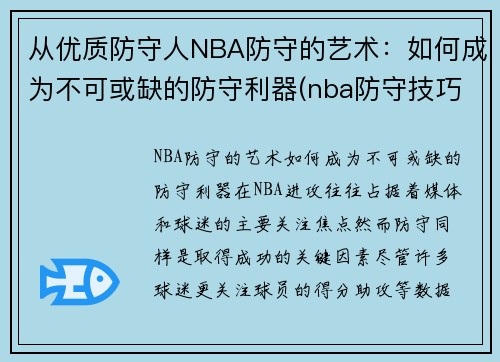 从优质防守人NBA防守的艺术：如何成为不可或缺的防守利器(nba防守技巧

NBA防守的艺术如何成为不可或缺的防守利器在NBA进攻往往占据着媒体和球迷的主要关注焦点然而防守同样是取得成功的关键因素尽管许多球迷更关注球员的得分助攻等数据